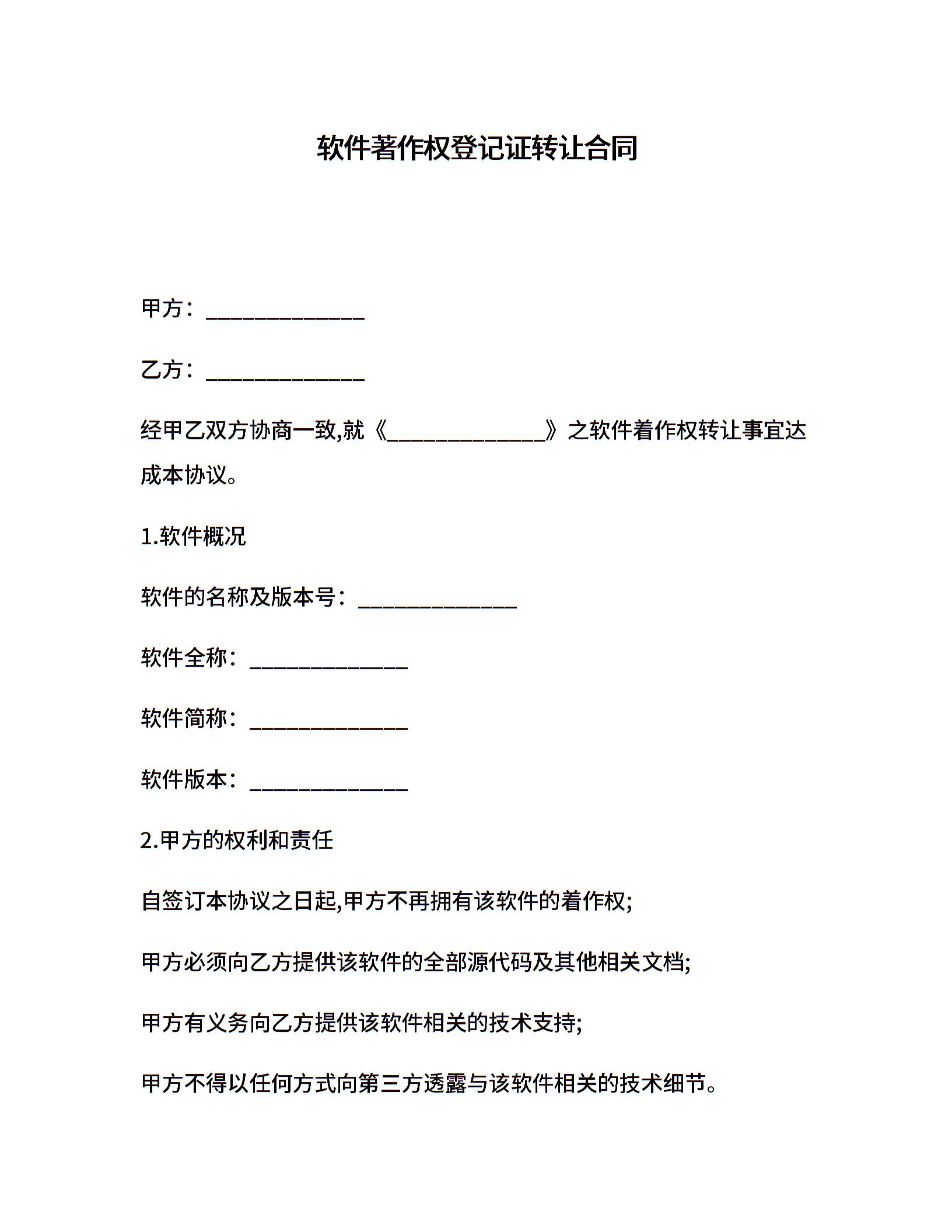 软件著作权登记证转让合同

甲方：______________

乙方：______________

经甲乙双方协商一致,就《______________》之软件着作权转让事宜达成本协议。

1.软件概况

软件的名称及版本号：______________

软件全称：______________

软件简称：______________

软件版本：______________

2.甲方的权利和责任

自签订本协议之日起,甲方不再拥有该软件的着作权;

甲方必须向乙方提供该软件的全部源代码及其他相关文档;

甲方有义务向乙方提供该软件相关的技术支持;

甲方不得以任何方式向第三方透露与该软件相关的技术细节。